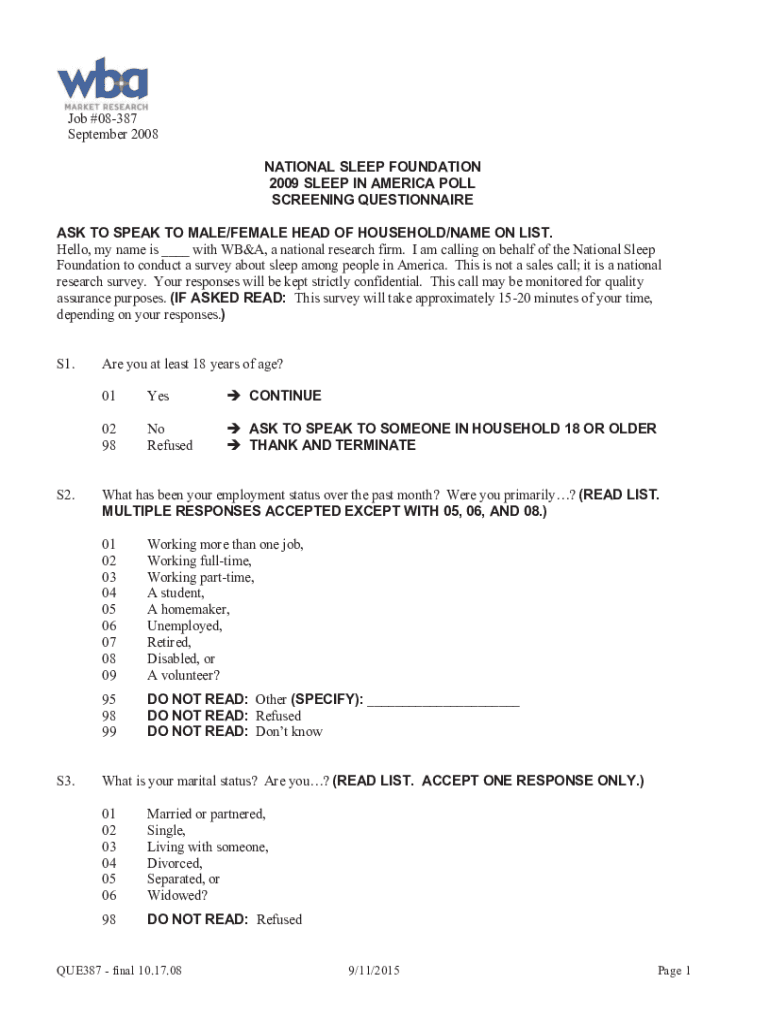 wba
MARKET RESEARCH

Job #08-387
September 2008

NATIONAL SLEEP FOUNDATION
2009 SLEEP IN AMERICA POLL
SCREENING QUESTIONNAIRE

ASK TO SPEAK TO MALE/FEMALE HEAD OF HOUSEHOLD/NAME ON LIST.
Hello, my name is ____ with WB&A, a national research firm. I am calling on behalf of the National Sleep Foundation to conduct a survey about sleep among people in America. This is not a sales call; it is a national research survey. Your responses will be kept strictly confidential. This call may be monitored for quality assurance purposes. (IF ASKED READ: This survey will take approximately 15-20 minutes of your time, depending on your responses.)

S1. Are you at least 18 years of age?

01 Yes → CONTINUE

02 No → ASK TO SPEAK TO SOMEONE IN HOUSEHOLD 18 OR OLDER
98 Refused → THANK AND TERMINATE

S2. What has been your employment status over the past month? Were you primarily…? (READ LIST. MULTIPLE RESPONSES ACCEPTED EXCEPT WITH 05, 06, AND 08.)

01 Working more than one job,
02 Working full-time,
03 Working part-time,
04 A student,
05 A homemaker,
06 Unemployed,
07 Retired,
08 Disabled, or
09 A volunteer?

95 DO NOT READ: Other (SPECIFY): ____________________
98 DO NOT READ: Refused
99 DO NOT READ: Don't know

S3. What is your marital status? Are you…? (READ LIST. ACCEPT ONE RESPONSE ONLY.)

01 Married or partnered,
02 Single,
03 Living with someone,
04 Divorced,
05 Separated, or
06 Widowed?

98 DO NOT READ: Refused

QUE387 - final 10.17.08 9/11/2015 Page 1